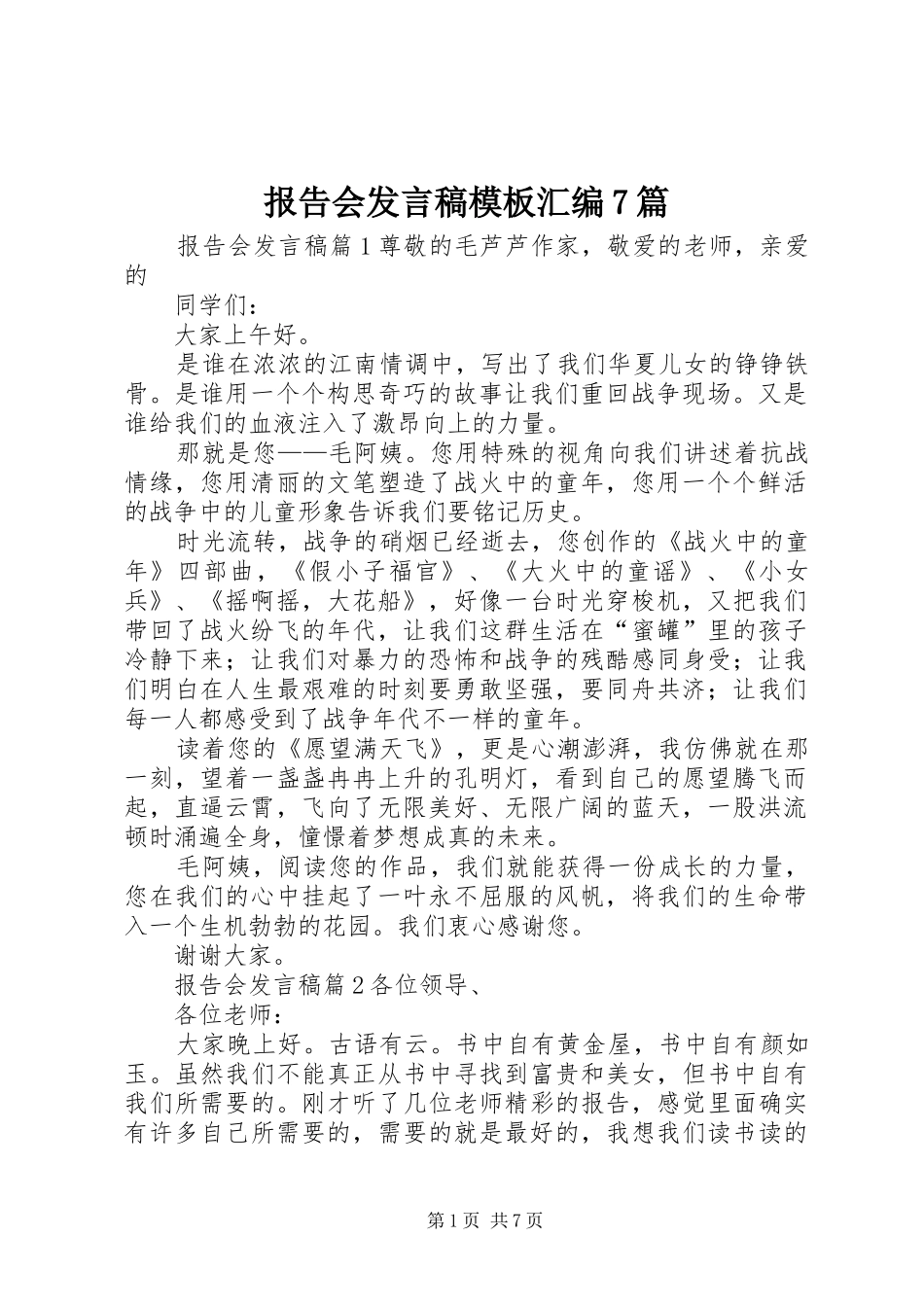 报告会发言稿模板汇编7篇

报告会发言稿篇1尊敬的毛芦芦作家，敬爱的老师，亲爱的

同学们：

大家上午好。

是谁在浓浓的江南情调中，写出了我们华夏儿女的铮铮铁骨。是谁用一个个构思奇巧的故事让我们重回战争现场。又是谁给我们的血液注入了激昂向上的力量。

那就是您——毛阿姨。您用特殊的视角向我们讲述着抗战情缘，您用清丽的文笔塑造了战火中的童年，您用一个个鲜活的战争中的儿童形象告诉我们要铭记历史。

时光流转，战争的硝烟已经逝去，您创作的《战火中的童年》四部曲，《假小子福官》、《大火中的童谣》、《小女兵》、《摇啊摇，大花船》，好像一台时光穿梭机，又把我们带回了战火纷飞的年代，让我们这群生活在“蜜罐”里的孩子冷静下来；让我们对暴力的恐怖和战争的残酷感同身受；让我们明白在人生最艰难的时刻要勇敢坚强，要同舟共济；让我们每一人都感受到了战争年代不一样的童年。

读着您的《愿望满天飞》，更是心潮澎湃，我仿佛就在那一刻，望着一盏盏冉冉上升的孔明灯，看到自己的愿望腾飞而起，直逼云霄，飞向了无限美好、无限广阔的蓝天，一股洪流顿时涌遍全身，憧憬着梦想成真的未来。

毛阿姨，阅读您的作品，我们就能获得一份成长的力量，您在我们的心中挂起了一叶永不屈服的风帆，将我们的生命带入一个生机勃勃的花园。我们衷心感谢您。

谢谢大家。

报告会发言稿篇2各位领导、

各位老师：

大家晚上好。古语有云。书中自有黄金屋，书中自有颜如玉。虽然我们不能真正从书中寻找到富贵和美女，但书中自有我们所需要的。刚才听了几位老师精彩的报告，感觉里面确实有许多自己所需要的，需要的就是最好的，我想我们读书读的

第1页 共7页